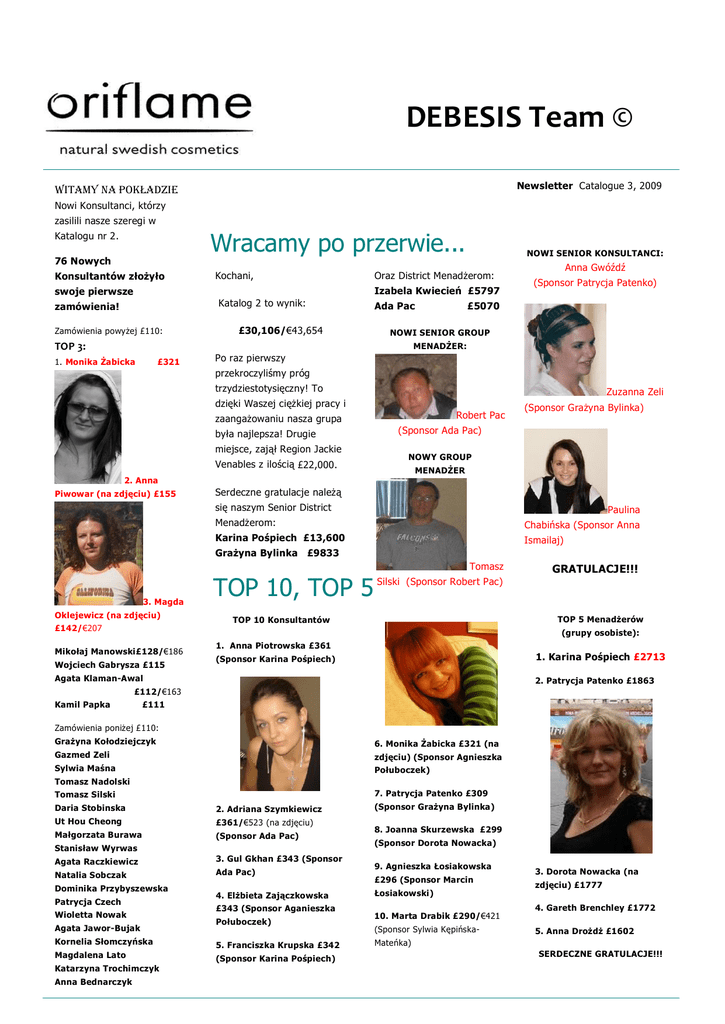 oriflame
natural swedish cosmetics

DEBESIS Team ©

Newsletter Catalogue 3, 2009

WITAMY NA POKŁADZIE
Nowi Konsultanci, którzy zasilili nasze szeregi w Katalogu nr 2.

76 Nowych Konsultantów złożyło swoje pierwsze zamówienia!

Zamówienia powyżej £110:
TOP 3:
1. Monika Żabicka £321

2. Anna Piwowar (na zdjęciu) £155

3. Magda Oklejewicz (na zdjęciu) £142/€207

Mikołaj Manowski£128/€186
Wojciech Gabrysza £115
Agata Klaman-Awal £112/€163
Kamil Papka £111

Zamówienia poniżej £110:
Grażyna Kołodziejczyk
Gazmed Zeli
Sylwia Maśna
Tomasz Nadolski
Tomasz Silski
Daria Stobinska
Ut Hou Cheong
Małgorzata Burawa
Stanisław Wyrwas
Agata Raczkiewicz
Natalia Sobczak
Dominika Przybyszewska
Patrycja Czech
Wioletta Nowak
Agata Jawor-Bujak
Kornelia Słomczyńska
Magdalena Lato
Katarzyna Trochimczyk
Anna Bednarczyk

Wracamy po przerwie...

Kochani,

Katalog 2 to wynik:

£30,106/€43,654

Po raz pierwszy przekroczyliśmy próg trzydziestotysięczny! To dzięki Waszej ciężkiej pracy i zaangażowaniu nasza grupa była najlepsza! Drugie miejsce, zajął Region Jackie Venables z ilością £22,000.

Serdeczne gratulacje należą się naszym Senior District Menadżerom:
Karina Pośpiech £13,600
Grażyna Bylinka £9833

Oraz District Menadżerom:
Izabela Kwiecień £5797
Ada Pac £5070

NOWI SENIOR GROUP MENADŻER:
Robert Pac (Sponsor Ada Pac)

NOWY GROUP MENADŻER
Tomasz Silski (Sponsor Robert Pac)

NOWI SENIOR KONSULTANCI:
Anna Gwóźdź (Sponsor Patrycja Patenko)

Zuzanna Zeli (Sponsor Grażyna Bylinka)

Paulina Chabińska (Sponsor Anna Ismailaj)

GRATULACJE!!!

TOP 10, TOP 5

TOP 10 Konsultantów

1. Anna Piotrowska £361 (Sponsor Karina Pośpiech)

2. Adriana Szymkiewicz £361/€523 (na zdjęciu) (Sponsor Ada Pac)

3. Gul Gkhan £343 (Sponsor Ada Pac)

4. Elżbieta Zajączkowska £343 (Sponsor Aganieszka Połuboczek)

5. Franciszka Krupska £342 (Sponsor Karina Pośpiech)

6. Monika Żabicka £321 (na zdjęciu) (Sponsor Agnieszka Połuboczek)

7. Patrycja Patenko £309 (Sponsor Grażyna Bylinka)

8. Joanna Skurzewska £299 (Sponsor Dorota Nowacka)

9. Agnieszka Łosiakowska £296 (Sponsor Marcin Łosiakowski)

10. Marta Drabik £290/€421 (Sponsor Sylwia Kępińska-Mateńka)

TOP 5 Menadżerów (grupy osobiste):

1. Karina Pośpiech £2713

2. Patrycja Patenko £1863

3. Dorota Nowacka (na zdjęciu) £1777

4. Gareth Brenchley £1772

5. Anna Drożdż £1602

SERDECZNE GRATULACJE!!!